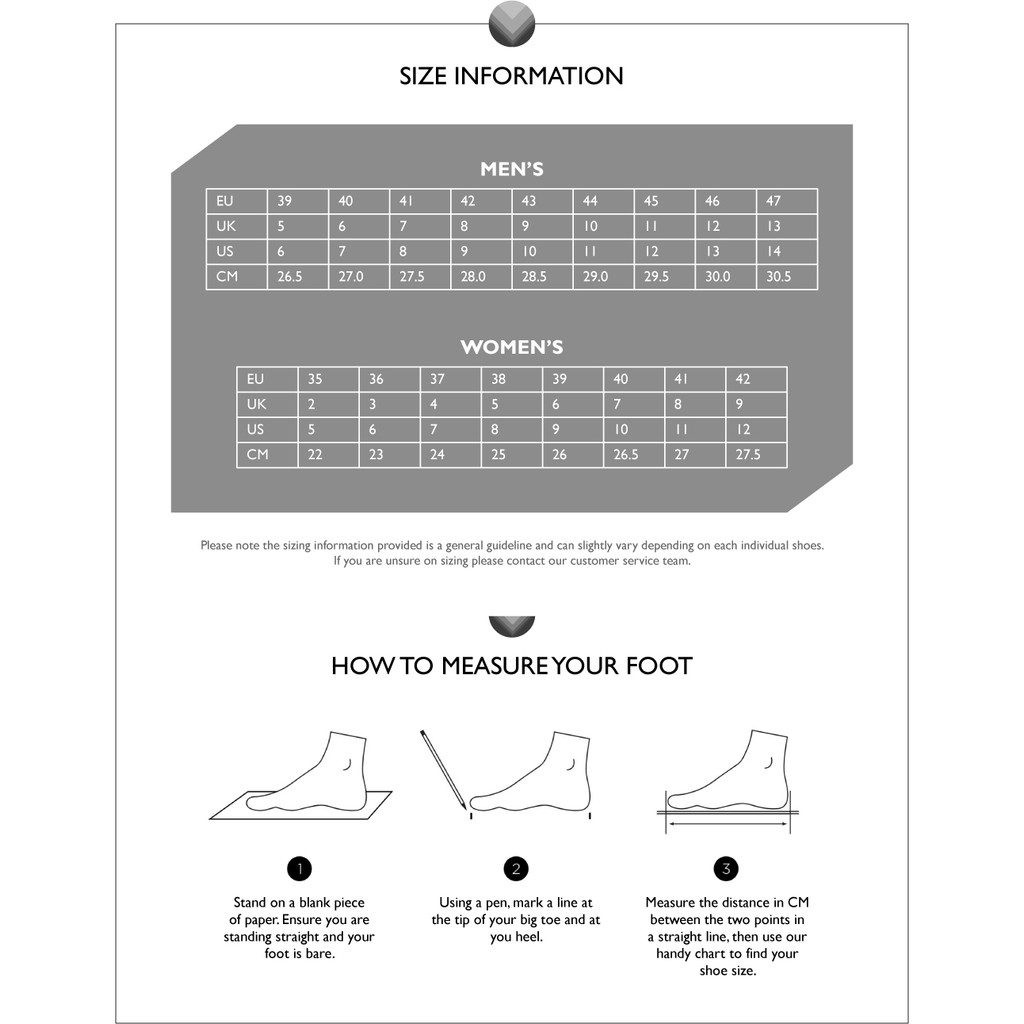 SIZE INFORMATION

MEN'S

| EU | 39 | 40 | 41 | 42 | 43 | 44 | 45 | 46 | 47 |
|---|---|---|---|---|---|---|---|---|---|
| UK | 5 | 6 | 7 | 8 | 9 | 10 | 11 | 12 | 13 |
| US | 6 | 7 | 8 | 9 | 10 | 11 | 12 | 13 | 14 |
| CM | 26.5 | 27.0 | 27.5 | 28.0 | 28.5 | 29.0 | 29.5 | 30.0 | 30.5 |

WOMEN'S

| EU | 35 | 36 | 37 | 38 | 39 | 40 | 41 | 42 |
|---|---|---|---|---|---|---|---|---|
| UK | 2 | 3 | 4 | 5 | 6 | 7 | 8 | 9 |
| US | 5 | 6 | 7 | 8 | 9 | 10 | 11 | 12 |
| CM | 22 | 23 | 24 | 25 | 26 | 26.5 | 27 | 27.5 |

Please note the sizing information provided is a general guideline and can slightly vary depending on each individual shoes. If you are unsure on sizing please contact our customer service team.

HOW TO MEASURE YOUR FOOT

1
Stand on a blank piece of paper. Ensure you are standing straight and your foot is bare.

2
Using a pen, mark a line at the tip of your big toe and at you heel.

3
Measure the distance in CM between the two points in a straight line, then use our handy chart to find your shoe size.